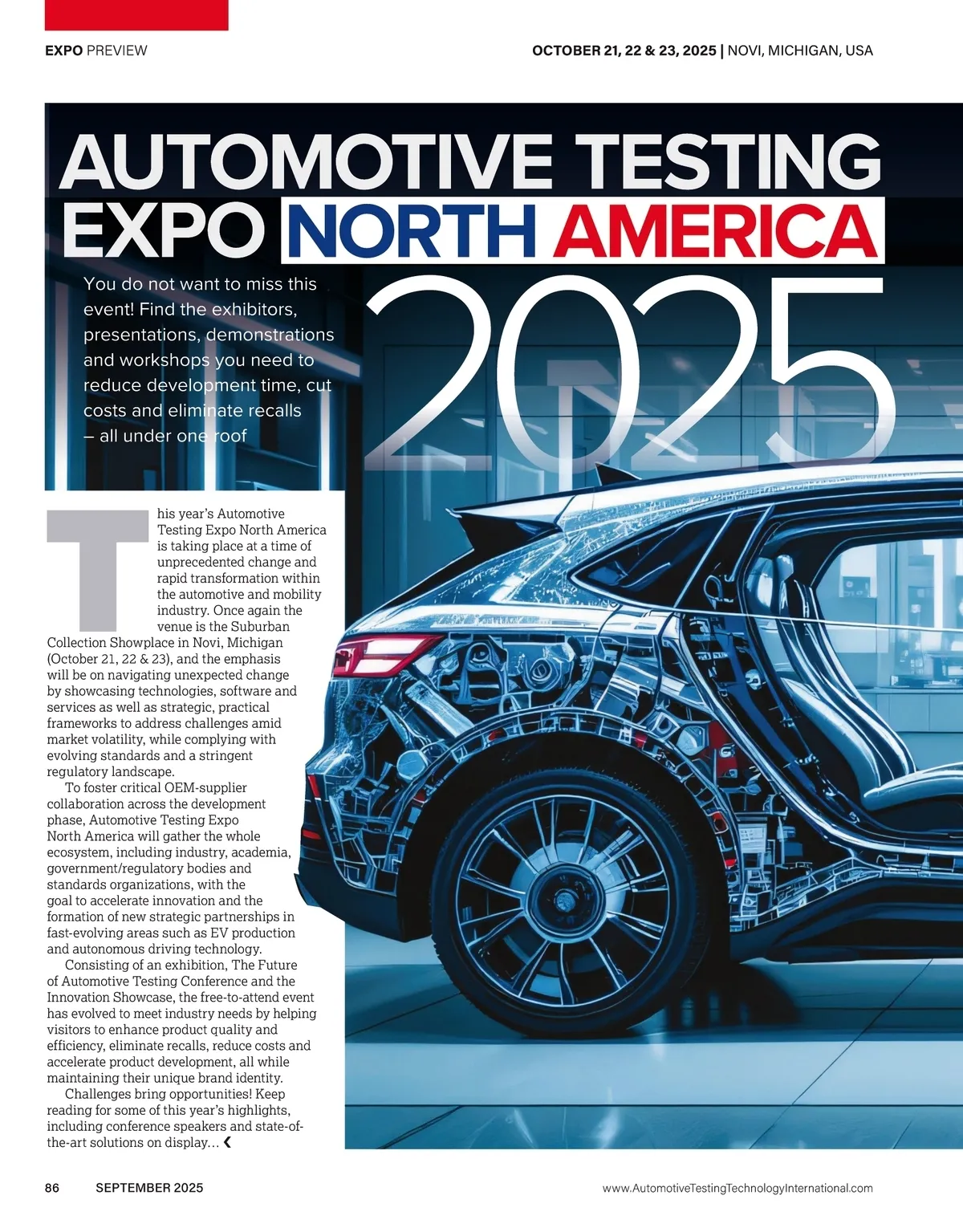 EXPO PREVIEW

OCTOBER 21, 22 & 23, 2025 | NOVI, MICHIGAN, USA

AUTOMOTIVE TESTING EXPO NORTH AMERICA 2025

You do not want to miss this event! Find the exhibitors, presentations, demonstrations and workshops you need to reduce development time, cut costs and eliminate recalls – all under one roof

This year's Automotive Testing Expo North America is taking place at a time of unprecedented change and rapid transformation within the automotive and mobility industry. Once again the venue is the Suburban Collection Showplace in Novi, Michigan (October 21, 22 & 23), and the emphasis will be on navigating unexpected change by showcasing technologies, software and services as well as strategic, practical frameworks to address challenges amid market volatility, while complying with evolving standards and a stringent regulatory landscape.

To foster critical OEM-supplier collaboration across the development phase, Automotive Testing Expo North America will gather the whole ecosystem, including industry, academia, government/regulatory bodies and standards organizations, with the goal to accelerate innovation and the formation of new strategic partnerships in fast-evolving areas such as EV production and autonomous driving technology.

Consisting of an exhibition, The Future of Automotive Testing Conference and the Innovation Showcase, the free-to-attend event has evolved to meet industry needs by helping visitors to enhance product quality and efficiency, eliminate recalls, reduce costs and accelerate product development, all while maintaining their unique brand identity.

Challenges bring opportunities! Keep reading for some of this year's highlights, including conference speakers and state-of-the-art solutions on display... ❮

86 SEPTEMBER 2025

www.AutomotiveTestingTechnologyInternational.com